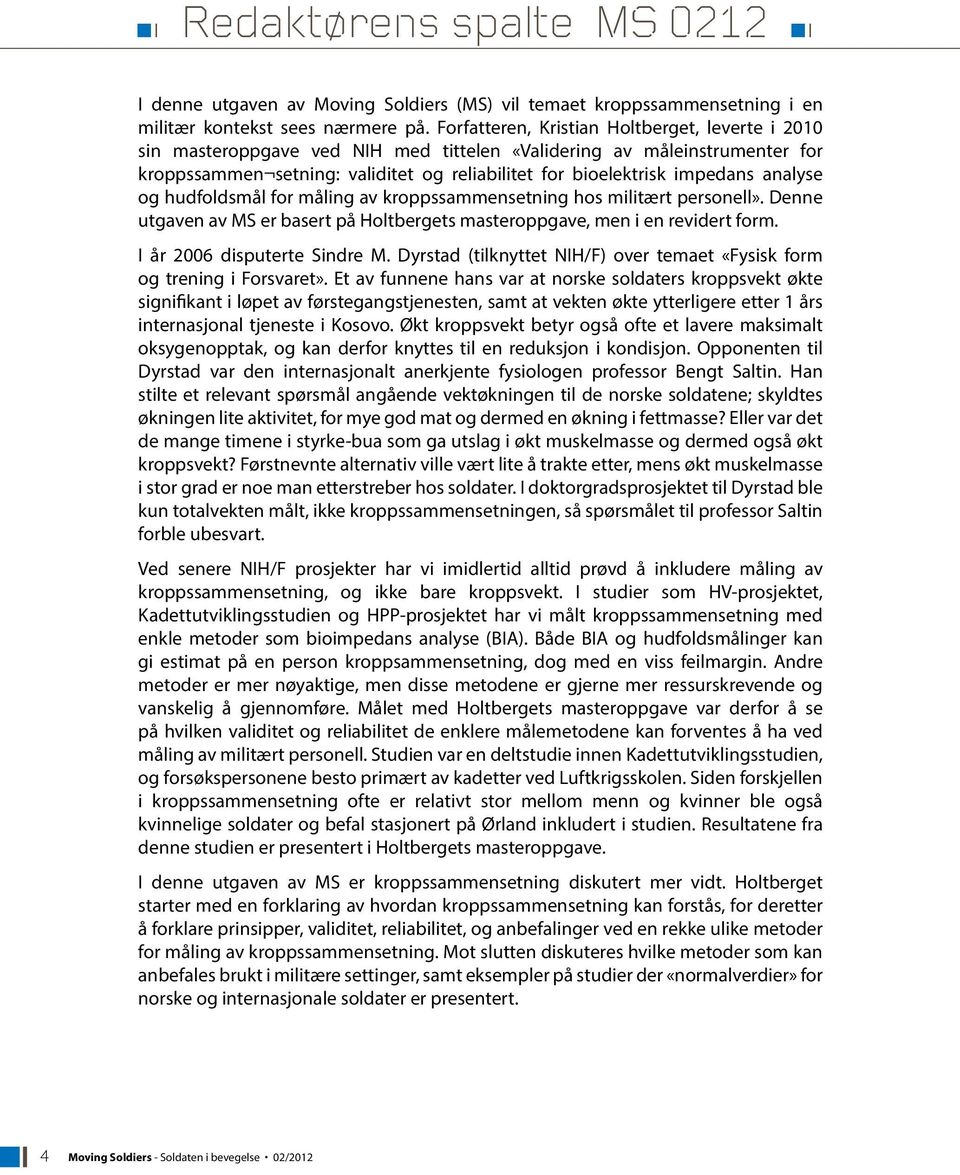 Redaktørens spalte MS 0212

I denne utgaven av Moving Soldiers (MS) vil temaet kroppssammensetning i en militær kontekst sees nærmere på. Forfatteren, Kristian Holtberget, leverte i 2010 sin masteroppgave ved NIH med tittelen «Validering av måleinstrumenter for kroppssammen¬setning: validitet og reliabilitet for bioelektrisk impedans analyse og hudfoldsmål for måling av kroppssammensetning hos militært personell». Denne utgaven av MS er basert på Holtbergets masteroppgave, men i en revidert form.

I år 2006 disputerte Sindre M. Dyrstad (tilknyttet NIH/F) over temaet «Fysisk form og trening i Forsvaret». Et av funnene hans var at norske soldaters kroppsvekt økte signifikant i løpet av førstegangstjenesten, samt at vekten økte ytterligere etter 1 års internasjonal tjeneste i Kosovo. Økt kroppsvekt betyr også ofte et lavere maksimalt oksygenopptak, og kan derfor knyttes til en reduksjon i kondisjon. Opponenten til Dyrstad var den internasjonalt anerkjente fysiologen professor Bengt Saltin. Han stilte et relevant spørsmål angående vektøkningen til de norske soldatene; skyldtes økningen lite aktivitet, for mye god mat og dermed en økning i fettmasse? Eller var det de mange timene i styrke-bua som ga utslag i økt muskelmasse og dermed også økt kroppsvekt? Førstnevnte alternativ ville vært lite å trakte etter, mens økt muskelmasse i stor grad er noe man etterstreber hos soldater. I doktorgradsprosjektet til Dyrstad ble kun totalvekten målt, ikke kroppssammensetningen, så spørsmålet til professor Saltin forble ubesvart.

Ved senere NIH/F prosjekter har vi imidlertid alltid prøvd å inkludere måling av kroppssammensetning, og ikke bare kroppsvekt. I studier som HV-prosjektet, Kadettutviklingsstudien og HPP-prosjektet har vi målt kroppssammensetning med enkle metoder som bioimpedans analyse (BIA). Både BIA og hudfoldsmålinger kan gi estimat på en person kroppsammensetning, dog med en viss feilmargin. Andre metoder er mer nøyaktige, men disse metodene er gjerne mer ressurskrevende og vanskelig å gjennomføre. Målet med Holtbergets masteroppgave var derfor å se på hvilken validitet og reliabilitet de enklere målemetodene kan forventes å ha ved måling av militært personell. Studien var en deltstudie innen Kadettutviklingsstudien, og forsøkspersonene besto primært av kadetter ved Luftkrigsskolen. Siden forskjellen i kroppssammensetning ofte er relativt stor mellom menn og kvinner ble også kvinnelige soldater og befal stasjonert på Ørland inkludert i studien. Resultatene fra denne studien er presentert i Holtbergets masteroppgave.

I denne utgaven av MS er kroppssammensetning diskutert mer vidt. Holtberget starter med en forklaring av hvordan kroppssammensetning kan forstås, for deretter å forklare prinsipper, validitet, reliabilitet, og anbefalinger ved en rekke ulike metoder for måling av kroppssammensetning. Mot slutten diskuteres hvilke metoder som kan anbefales brukt i militære settinger, samt eksempler på studier der «normalverdier» for norske og internasjonale soldater er presentert.

4 Moving Soldiers - Soldaten i bevegelse • 02/2012